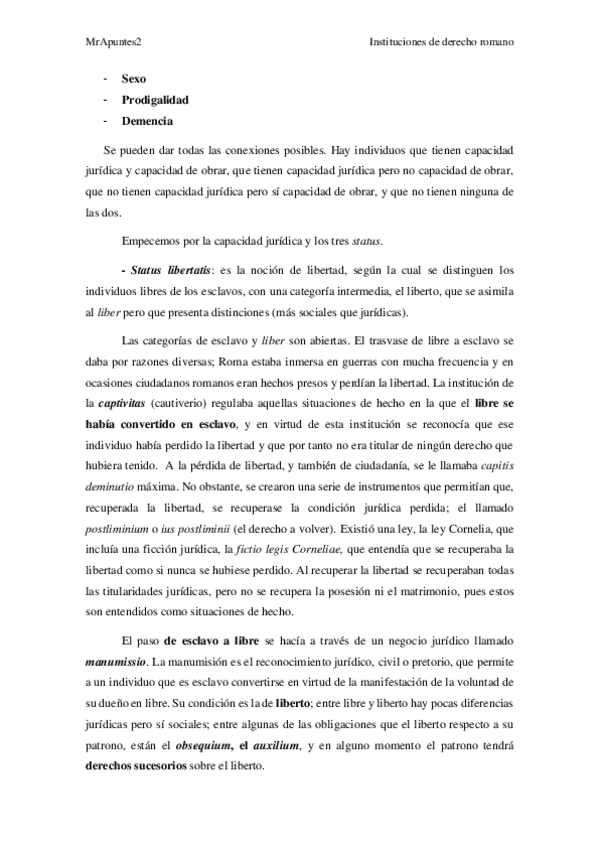 MrApuntes2

Instituciones de derecho romano

- Sexo
- Prodigalidad
- Demencia

Se pueden dar todas las conexiones posibles. Hay individuos que tienen capacidad jurídica y capacidad de obrar, que tienen capacidad jurídica pero no capacidad de obrar, que no tienen capacidad jurídica pero sí capacidad de obrar, y que no tienen ninguna de las dos.

Empecemos por la capacidad jurídica y los tres status.

- Status libertatis: es la noción de libertad, según la cual se distinguen los individuos libres de los esclavos, con una categoría intermedia, el liberto, que se asimila al liber pero que presenta distinciones (más sociales que jurídicas).

Las categorías de esclavo y liber son abiertas. El trasvase de libre a esclavo se daba por razones diversas; Roma estaba inmersa en guerras con mucha frecuencia y en ocasiones ciudadanos romanos eran hechos presos y perdían la libertad. La institución de la captivitas (cautiverio) regulaba aquellas situaciones de hecho en la que el libre se había convertido en esclavo, y en virtud de esta institución se reconocía que ese individuo había perdido la libertad y que por tanto no era titular de ningún derecho que hubiera tenido. A la pérdida de libertad, y también de ciudadanía, se le llamaba capitis deminutio máxima. No obstante, se crearon una serie de instrumentos que permitían que, recuperada la libertad, se recuperase la condición jurídica perdida; el llamado postliminium o ius postliminii (el derecho a volver). Existió una ley, la ley Cornelia, que incluía una ficción jurídica, la fictio legis Corneliae, que entendía que se recuperaba la libertad como si nunca se hubiese perdido. Al recuperar la libertad se recuperaban todas las titularidades jurídicas, pero no se recupera la posesión ni el matrimonio, pues estos son entendidos como situaciones de hecho.

El paso de esclavo a libre se hacía a través de un negocio jurídico llamado manumissio. La manumisión es el reconocimiento jurídico, civil o pretorio, que permite a un individuo que es esclavo convertirse en virtud de la manifestación de la voluntad de su dueño en libre. Su condición es la de liberto; entre libre y liberto hay pocas diferencias jurídicas pero sí sociales; entre algunas de las obligaciones que el liberto respecto a su patrono, están el obsequium, el auxilium, y en alguno momento el patrono tendrá derechos sucesorios sobre el liberto.